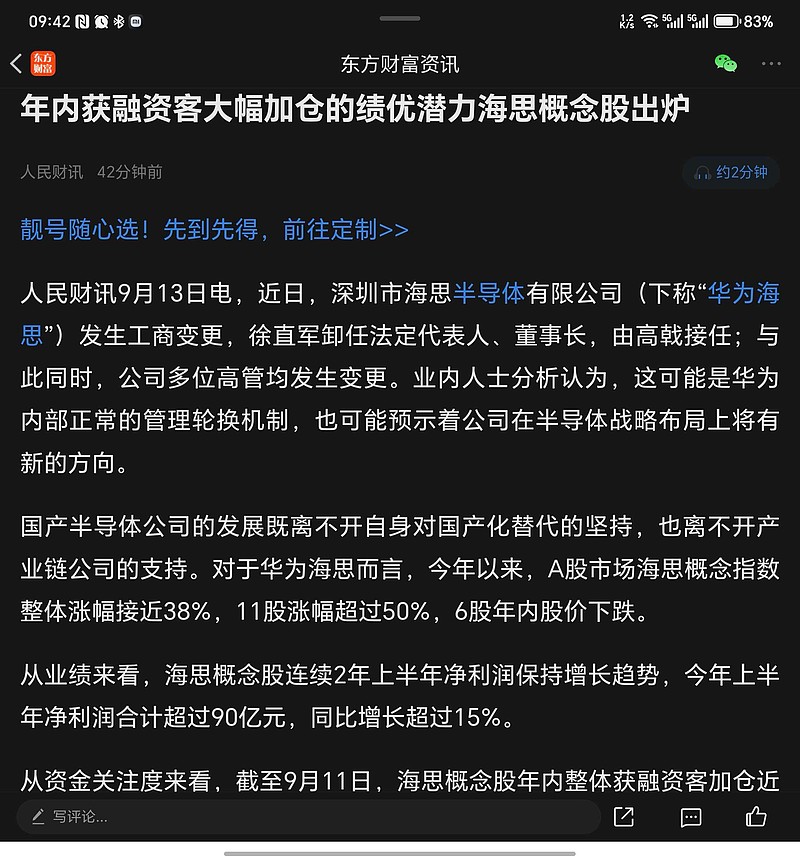 09:42 1.2 K/S 5G 5G 83%

东方财富 东方财富资讯

年内获融资客大幅加仓的绩优潜力海思概念股出炉

人民财讯 42分钟前 约2分钟

靓号随心选！先到先得，前往定制>>

人民财讯9月13日电，近日，深圳市海思半导体有限公司（下称“华为海思”）发生工商变更，徐直军卸任法定代表人、董事长，由高戟接任；与此同时，公司多位高管均发生变更。业内人士分析认为，这可能是华为内部正常的管理轮换机制，也可能预示着公司在半导体战略布局上将有新的方向。

国产半导体公司的发展既离不开自身对国产化替代的坚持，也离不开产业链公司的支持。对于华为海思而言，今年以来，A股市场海思概念指数整体涨幅接近38%，11股涨幅超过50%，6股年内股价下跌。

从业绩来看，海思概念股连续2年上半年净利润保持增长趋势，今年上半年净利润合计超过90亿元，同比增长超过15%。

从资金关注度来看，截至9月11日，海思概念股年内整体获融资客加仓近

写评论...